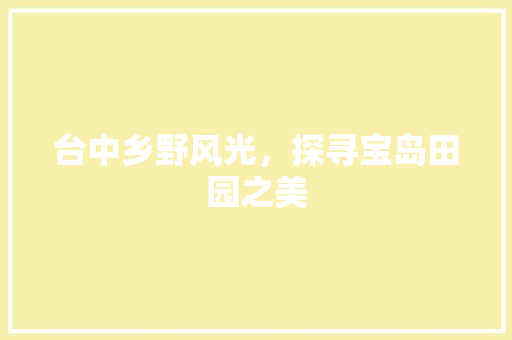 台中乡野风光，探寻宝岛田园之美